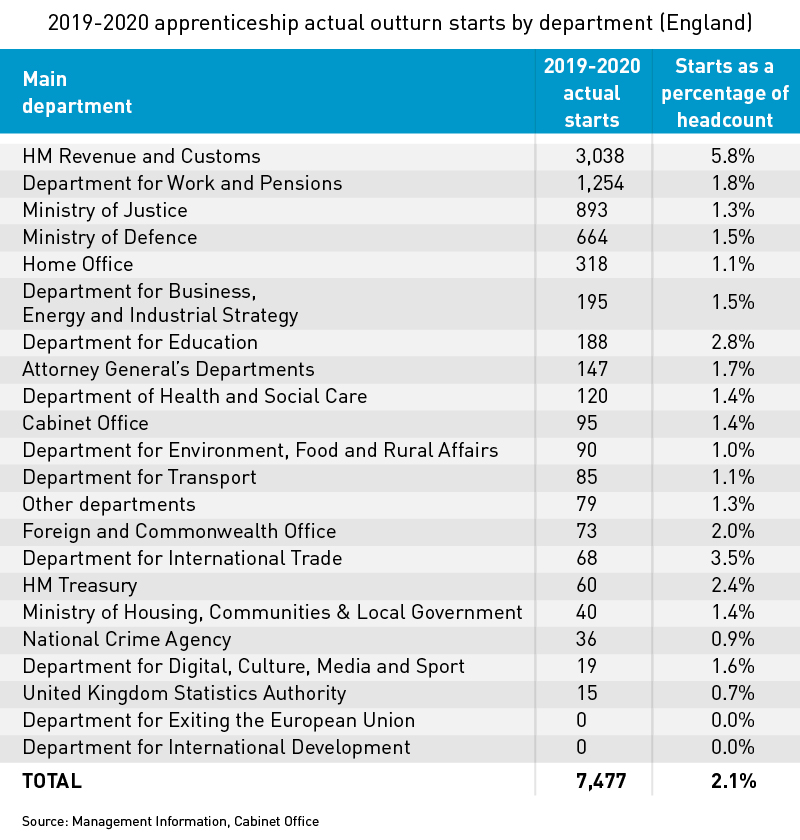 2019-2020 apprenticeship actual outturn starts by department (England)

| Main department | 2019-2020 actual starts | Starts as a percentage of headcount |
|---|---|---|
| HM Revenue and Customs | 3,038 | 5.8% |
| Department for Work and Pensions | 1,254 | 1.8% |
| Ministry of Justice | 893 | 1.3% |
| Ministry of Defence | 664 | 1.5% |
| Home Office | 318 | 1.1% |
| Department for Business, Energy and Industrial Strategy | 195 | 1.5% |
| Department for Education | 188 | 2.8% |
| Attorney General's Departments | 147 | 1.7% |
| Department of Health and Social Care | 120 | 1.4% |
| Cabinet Office | 95 | 1.4% |
| Department for Environment, Food and Rural Affairs | 90 | 1.0% |
| Department for Transport | 85 | 1.1% |
| Other departments | 79 | 1.3% |
| Foreign and Commonwealth Office | 73 | 2.0% |
| Department for International Trade | 68 | 3.5% |
| HM Treasury | 60 | 2.4% |
| Ministry of Housing, Communities & Local Government | 40 | 1.4% |
| National Crime Agency | 36 | 0.9% |
| Department for Digital, Culture, Media and Sport | 19 | 1.6% |
| United Kingdom Statistics Authority | 15 | 0.7% |
| Department for Exiting the European Union | 0 | 0.0% |
| Department for International Development | 0 | 0.0% |
| TOTAL | 7,477 | 2.1% |

Source: Management Information, Cabinet Office